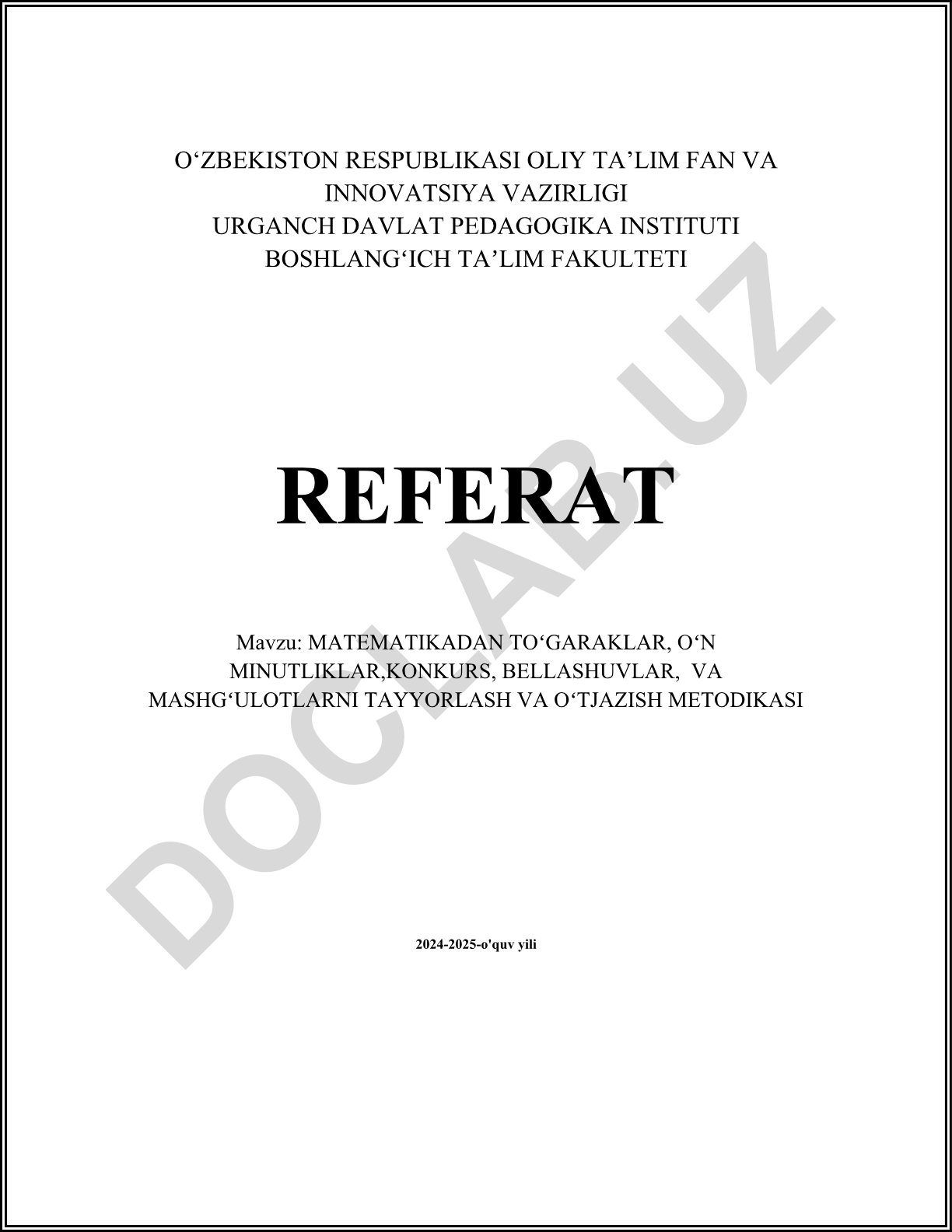 O‘ZBEKISTON RESPUBLIKASI OLIY TA’LIM FAN VA INNOVATSIYA VAZIRLIGI
URGANCH DAVLAT PEDAGOGIKA INSTITUTI
BOSHLANG‘ICH TA’LIM FAKULTETI

REFERAT

Mavzu: MATEMATIKADAN TO‘GARAKLAR, O‘N MINUTLIKLAR,KONKURS, BELLASHUVLAR, VA MASHG‘ULOTLARNI TAYYORLASH VA O‘TJAZISH METODIKASI

2024-2025-o'quv yili

DOCLAB.UZ